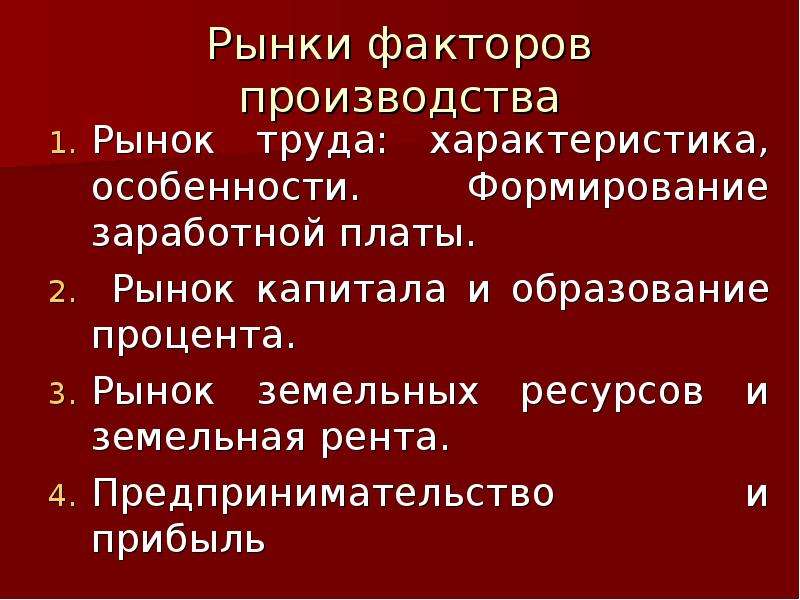 Рынки факторов производства

1. Рынок труда: характеристика, особенности. Формирование заработной платы.
2. Рынок капитала и образование процента.
3. Рынок земельных ресурсов и земельная рента.
4. Предпринимательство и прибыль